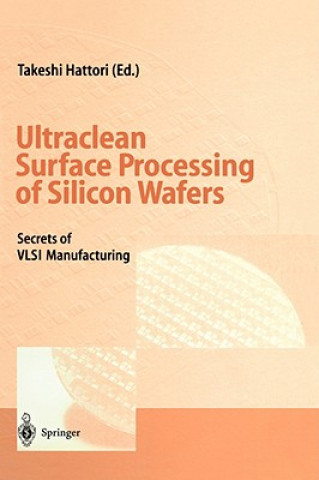 Takeshi Hattori (Ed.)

Ultraclean Surface Processing of Silicon Wafers

Secrets of VLSI Manufacturing

Springer